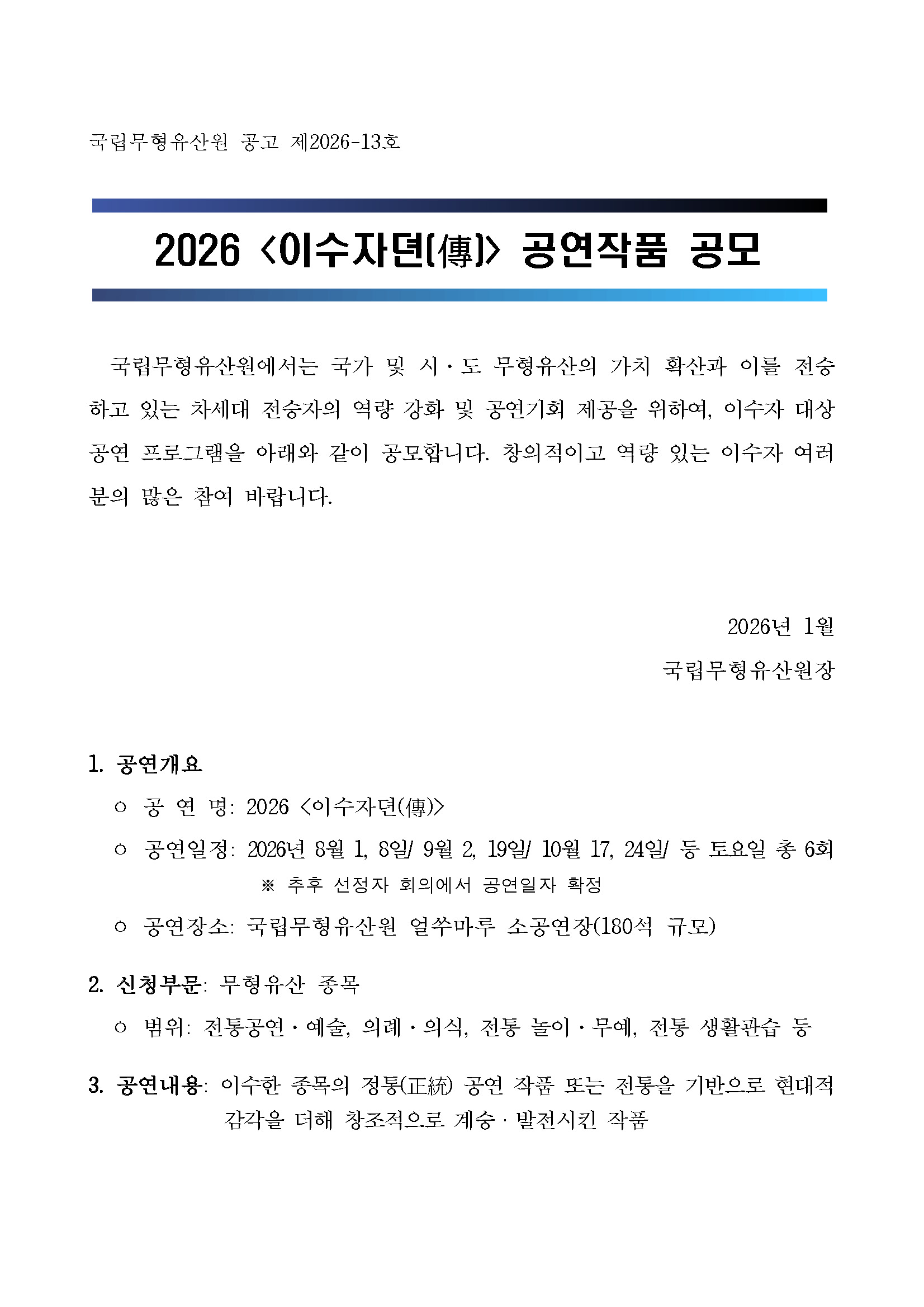 국립무형유산원 공고 제2026-13호

2026 <이수자뎐(傳)> 공연작품 공모

국립무형유산원에서는 국가 및 시·도 무형유산의 가치 확산과 이를 전승하고 있는 차세대 전승자의 역량 강화 및 공연기회 제공을 위하여, 이수자 대상 공연 프로그램을 아래와 같이 공모합니다. 창의적이고 역량 있는 이수자 여러분의 많은 참여 바랍니다.

2026년 1월

국립무형유산원장

1. 공연개요

○ 공 연 명: 2026 <이수자뎐(傳)>

○ 공연일정: 2026년 8월 1, 8일/ 9월 2, 19일/ 10월 17, 24일/ 등 토요일 총 6회

※ 추후 선정자 회의에서 공연일자 확정

○ 공연장소: 국립무형유산원 얼쑤마루 소공연장(180석 규모)

2. 신청부문: 무형유산 종목

○ 범위: 전통공연·예술, 의례·의식, 전통 놀이·무예, 전통 생활관습 등

3. 공연내용: 이수한 종목의 정통(正統) 공연 작품 또는 전통을 기반으로 현대적 감각을 더해 창조적으로 계승·발전시킨 작품